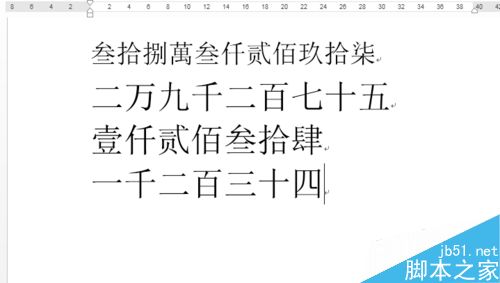 8 6 4 2 2 4 6 8 10 12 14 16 18 20 22 24 26 28 30 32 34 36 38 40 42

叁拾捌萬叁仟贰佰玖拾柒

二万九千二百七十五

壹仟贰佰叁拾肆

一千二百三十四

jb51.net
脚本之家